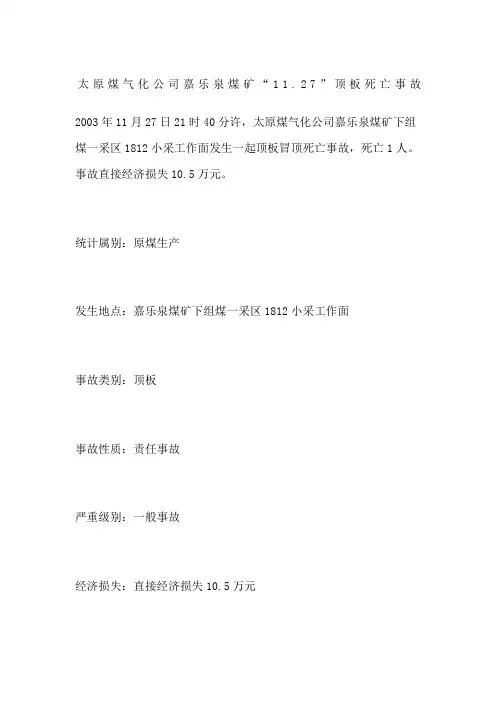 太原煤气化公司嘉乐泉煤矿“11.27”顶板死亡事故

2003年11月27日21时40分许，太原煤气化公司嘉乐泉煤矿下组煤一采区1812小采工作面发生一起顶板冒顶死亡事故，死亡1人。事故直接经济损失10.5万元。

统计属别：原煤生产

发生地点：嘉乐泉煤矿下组煤一采区1812小采工作面

事故类别：顶板

事故性质：责任事故

严重级别：一般事故

经济损失：直接经济损失10.5万元